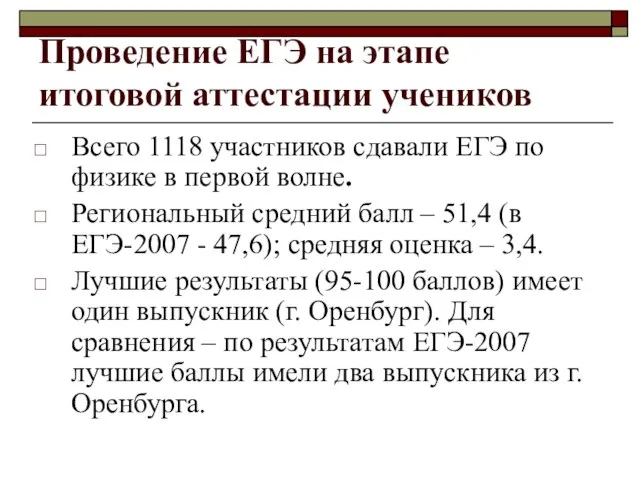 Проведение ЕГЭ на этапе итоговой аттестации учеников

Всего 1118 участников сдавали ЕГЭ по физике в первой волне.

Региональный средний балл – 51,4 (в ЕГЭ-2007 - 47,6); средняя оценка – 3,4.

Лучшие результаты (95-100 баллов) имеет один выпускник (г. Оренбург). Для сравнения – по результатам ЕГЭ-2007 лучшие баллы имели два выпускника из г. Оренбурга.